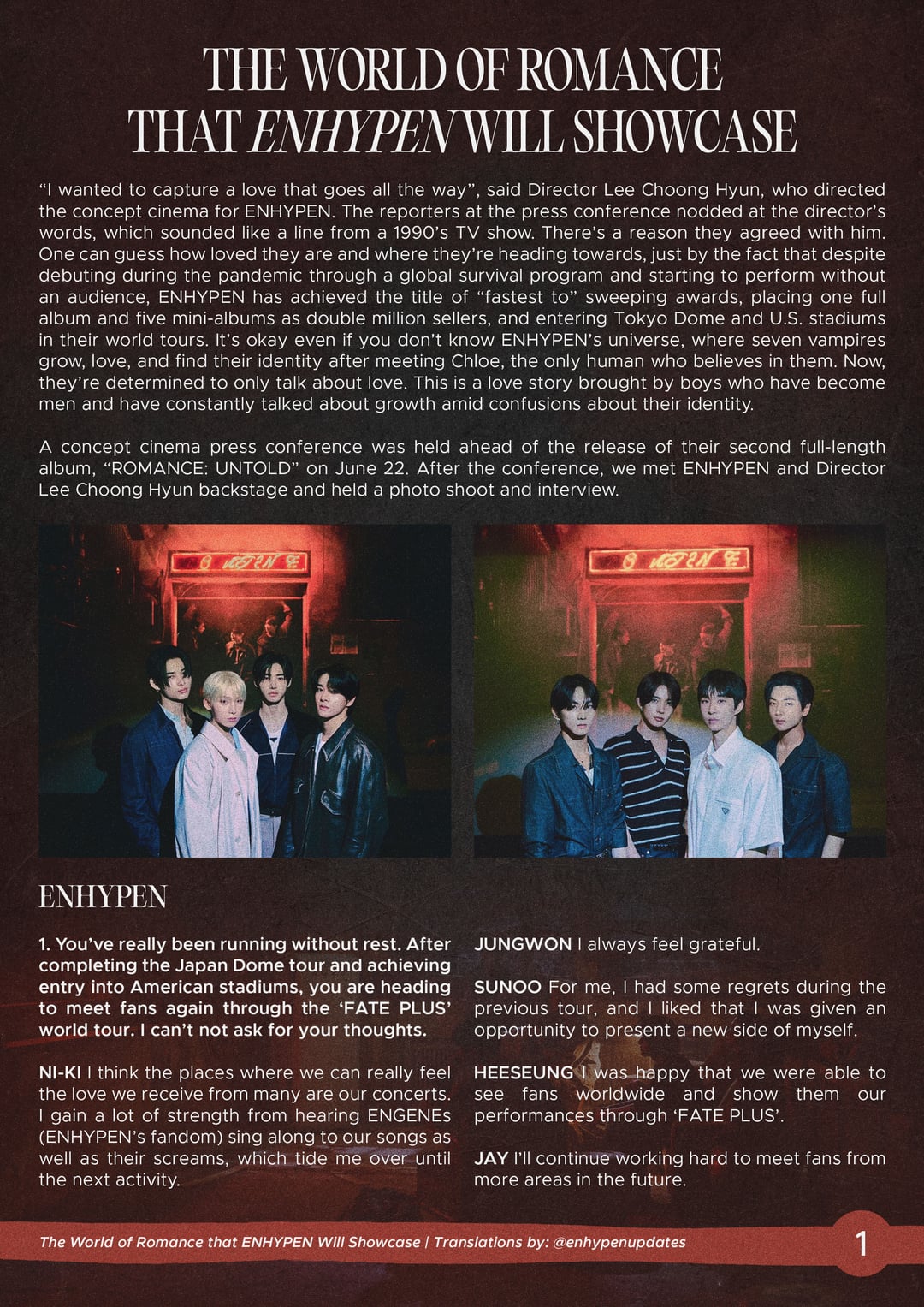 THE WORLD OF ROMANCE
THAT ENHYPEN WILL SHOWCASE

"I wanted to capture a love that goes all the way", said Director Lee Choong Hyun, who directed the concept cinema for ENHYPEN. The reporters at the press conference nodded at the director's words, which sounded like a line from a 1990's TV show. There's a reason they agreed with him. One can guess how loved they are and where they're heading towards, just by the fact that despite debuting during the pandemic through a global survival program and starting to perform without an audience, ENHYPEN has achieved the title of "fastest to" sweeping awards, placing one full album and five mini-albums as double million sellers, and entering Tokyo Dome and U.S. stadiums in their world tours. It's okay even if you don't know ENHYPEN's universe, where seven vampires grow, love, and find their identity after meeting Chloe, the only human who believes in them. Now, they're determined to only talk about love. This is a love story brought by boys who have become men and have constantly talked about growth amid confusions about their identity.

A concept cinema press conference was held ahead of the release of their second full-length album, "ROMANCE: UNTOLD" on June 22. After the conference, we met ENHYPEN and Director Lee Choong Hyun backstage and held a photo shoot and interview.

ENHYPEN

1. You've really been running without rest. After completing the Japan Dome tour and achieving entry into American stadiums, you are heading to meet fans again through the 'FATE PLUS' world tour. I can't not ask for your thoughts.

NI-KI I think the places where we can really feel the love we receive from many are our concerts. I gain a lot of strength from hearing ENGENEs (ENHYPEN's fandom) sing along to our songs as well as their screams, which tide me over until the next activity.

JUNGWON I always feel grateful.

SUNOO For me, I had some regrets during the previous tour, and I liked that I was given an opportunity to present a new side of myself.

HEESEUNG I was happy that we were able to see fans worldwide and show them our performances through 'FATE PLUS'.

JAY I'll continue working hard to meet fans from more areas in the future.

The World of Romance that ENHYPEN Will Showcase | Translations by: @enhypenupdates

1